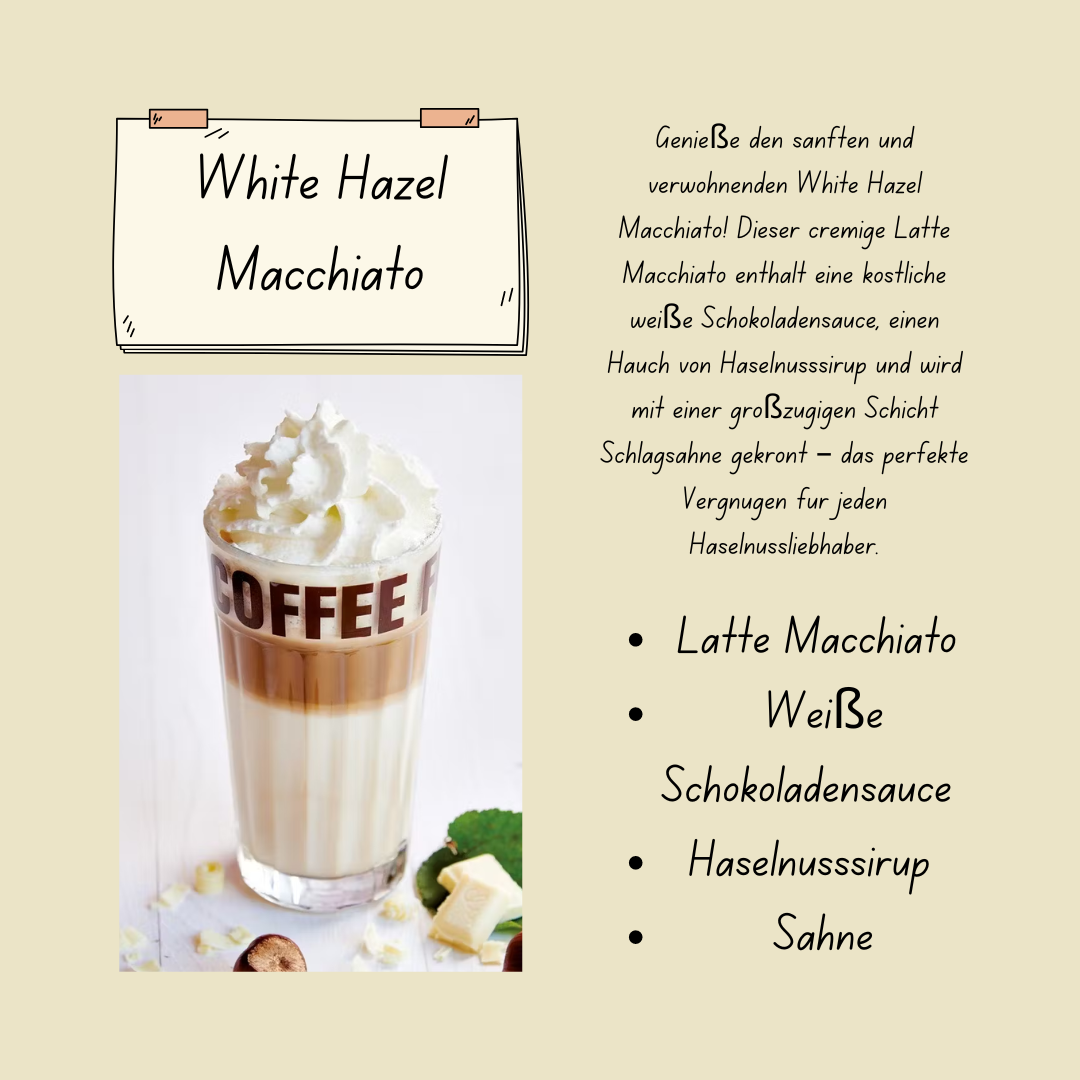 White Hazel Macchiato

COFFEE

Genieße den sanften und verwohnenden White Hazel Macchiato! Dieser cremige Latte Macchiato enthalt eine kostliche weiße Schokoladensauce, einen Hauch von Haselnusssirup und wird mit einer großzugigen Schicht Schlagsahne gekront – das perfekte Vergnugen fur jeden Haselnussliebhaber.

• Latte Macchiato
• Weiße Schokoladensauce
• Haselnusssirup
• Sahne